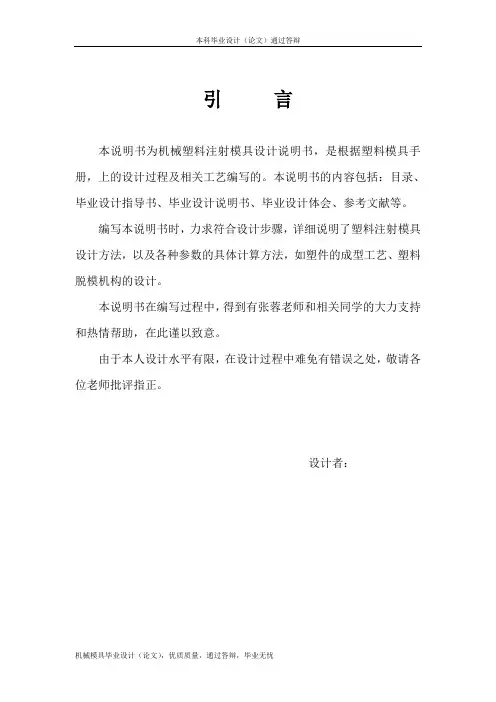 本科毕业设计（论文）通过答辩

引　　言

本说明书为机械塑料注射模具设计说明书，是根据塑料模具手册，上的设计过程及相关工艺编写的。本说明书的内容包括：目录、毕业设计指导书、毕业设计说明书、毕业设计体会、参考文献等。

编写本说明书时，力求符合设计步骤，详细说明了塑料注射模具设计方法，以及各种参数的具体计算方法，如塑件的成型工艺、塑料脱模机构的设计。

本说明书在编写过程中，得到有张蓉老师和相关同学的大力支持和热情帮助，在此谨以致意。

由于本人设计水平有限，在设计过程中难免有错误之处，敬请各位老师批评指正。

设计者：

机械模具毕业设计（论文），优质质量，通过答辩，毕业无忧